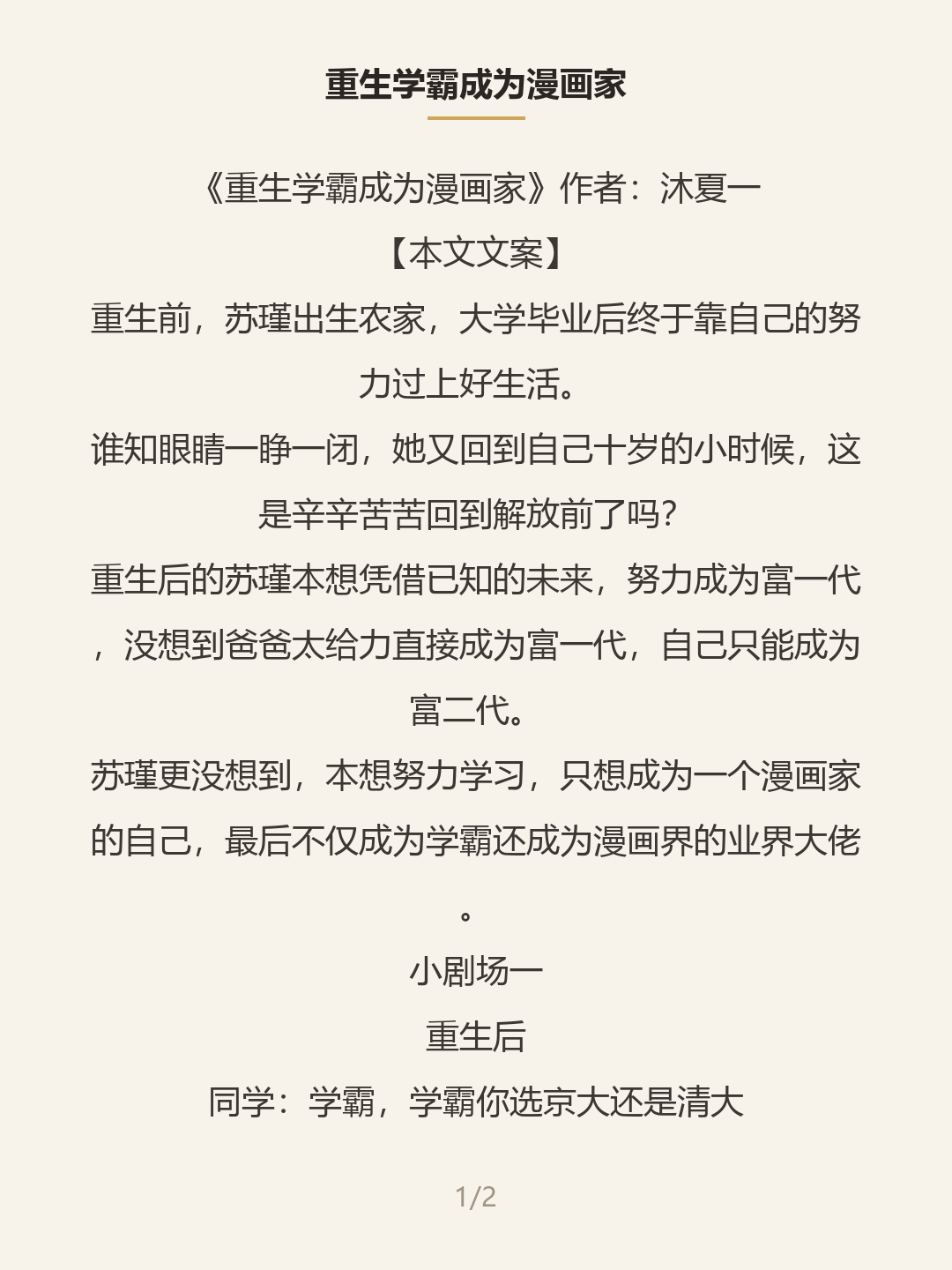 重生学霸成为漫画家

《重生学霸成为漫画家》作者：沐夏一

【本文文案】

重生前，苏瑾出生农家，大学毕业后终于靠自己的努力过上好生活。

谁知眼睛一睁一闭，她又回到自己十岁的小时候，这是辛辛苦苦回到解放前了吗？

重生后的苏瑾本想凭借已知的未来，努力成为富一代，没想到爸爸太给力直接成为富一代，自己只能成为富二代。

苏瑾更没想到，本想努力学习，只想成为一个漫画家的自己，最后不仅成为学霸还成为漫画界的业界大佬。

小剧场一

重生后

同学：学霸，学霸你选京大还是清大

1/2